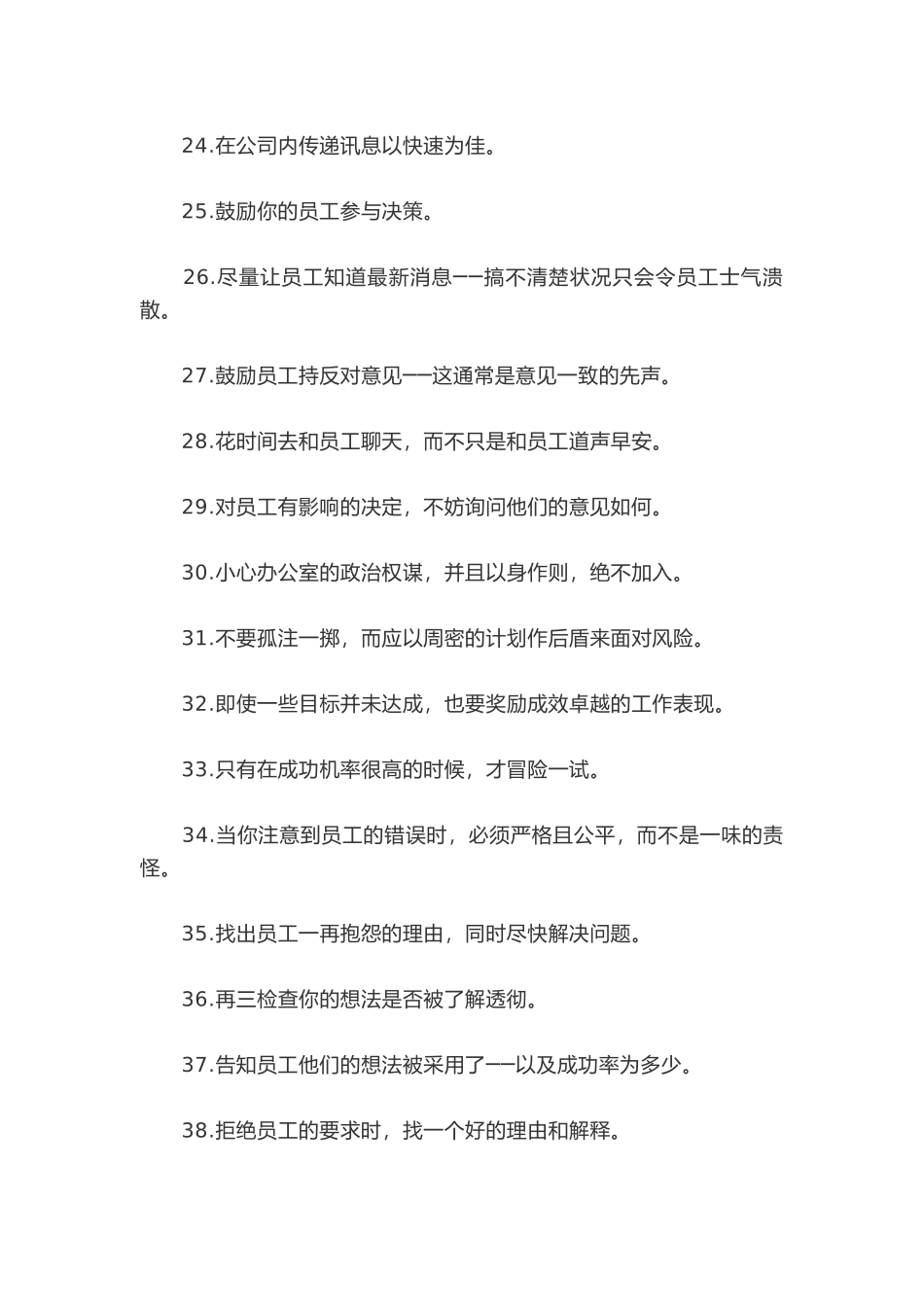 24.在公司内传递讯息以快速为佳。

25.鼓励你的员工参与决策。

26.尽量让员工知道最新消息——搞不清楚状况只会令员工士气溃散。

27.鼓励员工持反对意见——这通常是意见一致的先声。

28.花时间去和员工聊天，而不只是和员工道声早安。

29.对员工有影响的决定，不妨询问他们的意见如何。

30.小心办公室的政治权谋，并且以身作则，绝不加入。

31.不要孤注一掷，而应以周密的计划作后盾来面对风险。

32.即使一些目标并未达成，也要奖励成效卓越的工作表现。

33.只有在成功机率很高的时候，才冒险一试。

34.当你注意到员工的错误时，必须严格且公平，而不是一味的责怪。

35.找出员工一再抱怨的理由，同时尽快解决问题。

36.再三检查你的想法是否被了解透彻。

37.告知员工他们的想法被采用了——以及成功率为多少。

38.拒绝员工的要求时，找一个好的理由和解释。